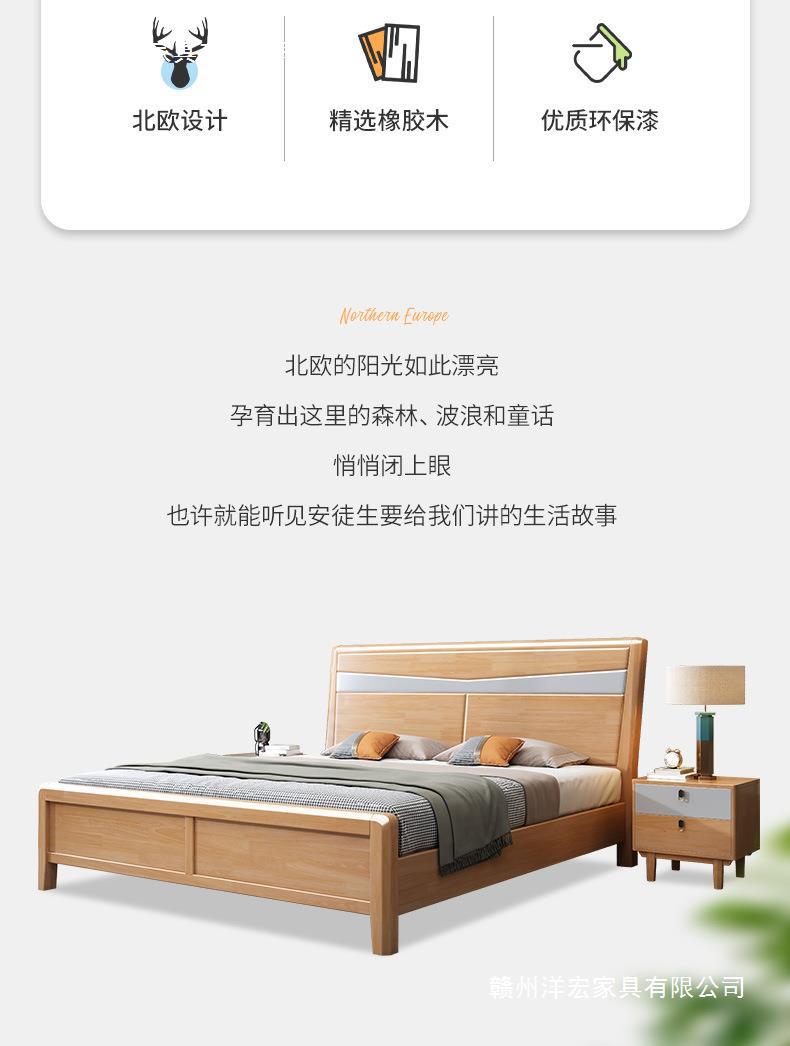 北欧设计

精选橡胶木

优质环保漆

Northern Europe

北欧的阳光如此漂亮

孕育出这里的森林、波浪和童话

悄悄闭上眼

也许就能听见安徒生要给我们讲的生活故事

赣州洋宏家具有限公司